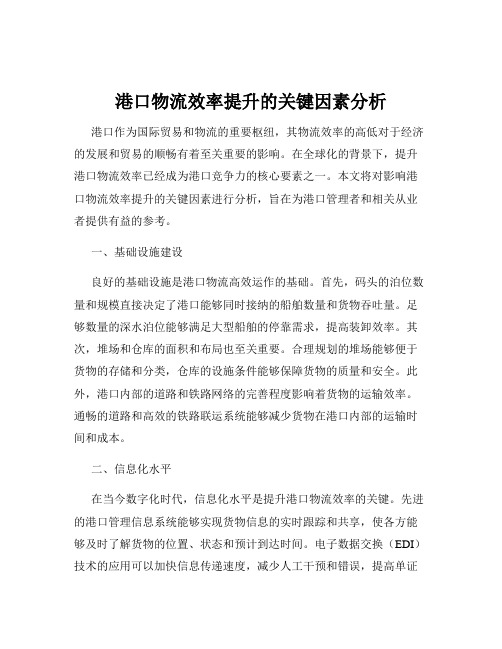 港口物流效率提升的关键因素分析

港口作为国际贸易和物流的重要枢纽，其物流效率的高低对于经济的发展和贸易的顺畅有着至关重要的影响。在全球化的背景下，提升港口物流效率已经成为港口竞争力的核心要素之一。本文将对影响港口物流效率提升的关键因素进行分析，旨在为港口管理者和相关从业者提供有益的参考。

一、基础设施建设

良好的基础设施是港口物流高效运作的基础。首先，码头的泊位数量和规模直接决定了港口能够同时接纳的船舶数量和货物吞吐量。足够数量的深水泊位能够满足大型船舶的停靠需求，提高装卸效率。其次，堆场和仓库的面积和布局也至关重要。合理规划的堆场能够便于货物的存储和分类，仓库的设施条件能够保障货物的质量和安全。此外，港口内部的道路和铁路网络的完善程度影响着货物的运输效率。通畅的道路和高效的铁路联运系统能够减少货物在港口内部的运输时间和成本。

二、信息化水平

在当今数字化时代，信息化水平是提升港口物流效率的关键。先进的港口管理信息系统能够实现货物信息的实时跟踪和共享，使各方能够及时了解货物的位置、状态和预计到达时间。电子数据交换（EDI）技术的应用可以加快信息传递速度，减少人工干预和错误，提高单证